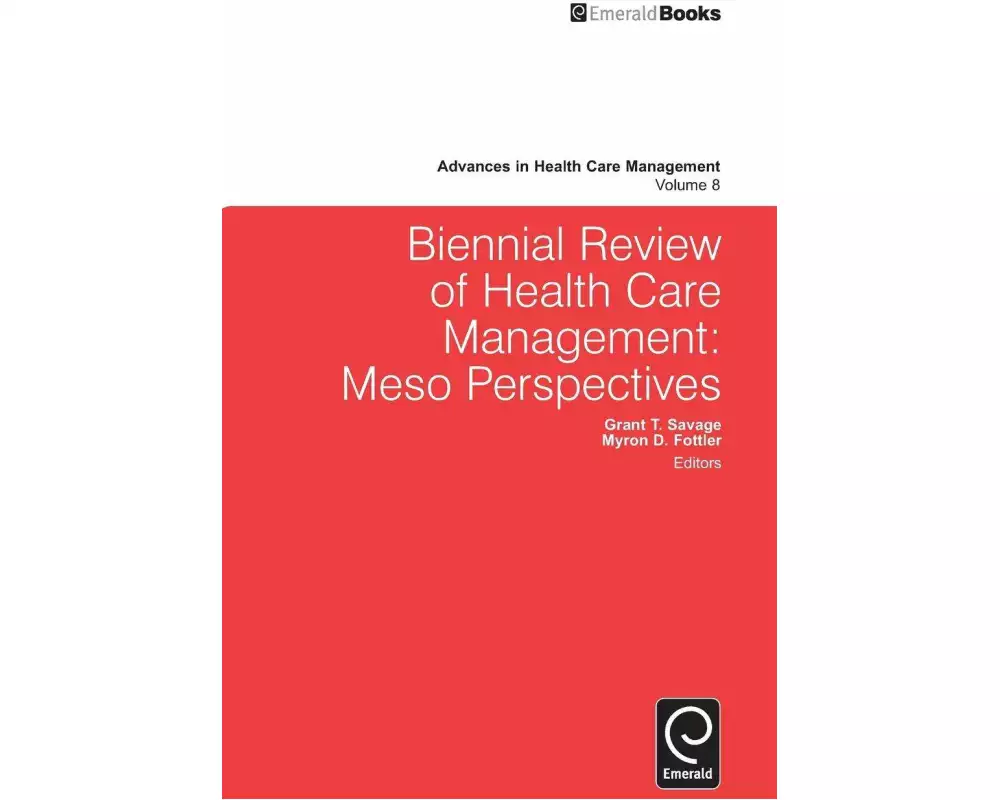 EmeraldBooks

Advances in Health Care Management
Volume 8

Biennial Review of Health Care Management: Meso Perspectives

Grant T. Savage
Myron D. Fottler
Editors

Emerald